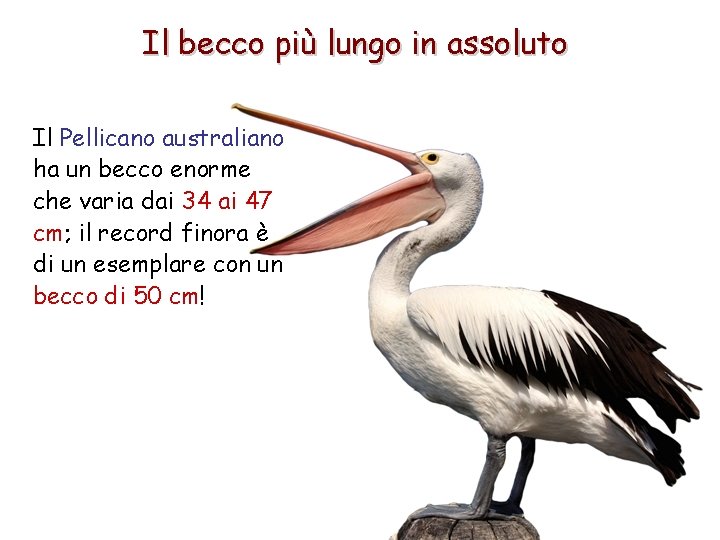 Il becco più lungo in assoluto

Il Pellicano australiano ha un becco enorme che varia dai 34 ai 47 cm; il record finora è di un esemplare con un becco di 50 cm!